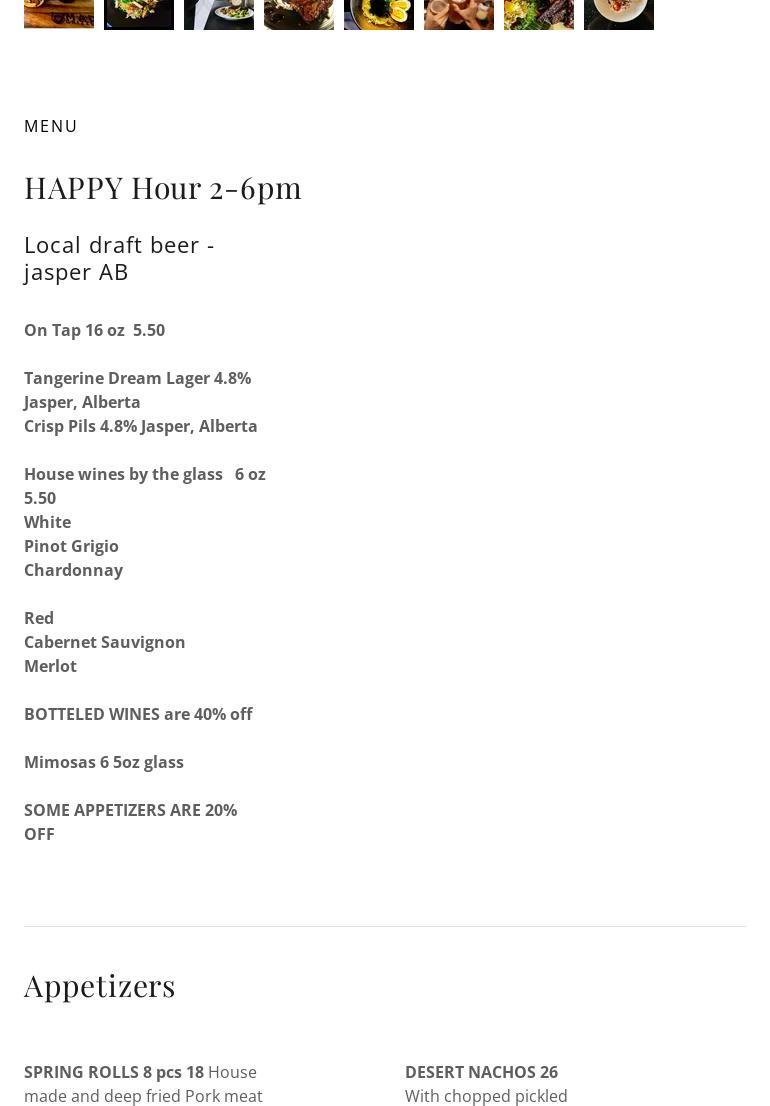 MENU

HAPPY Hour 2-6pm

Local draft beer - jasper AB

On Tap 16 oz 5.50

Tangerine Dream Lager 4.8%
Jasper, Alberta
Crisp Pils 4.8% Jasper, Alberta

House wines by the glass 6 oz 5.50
White
Pinot Grigio
Chardonnay

Red
Cabernet Sauvignon
Merlot

BOTTELED WINES are 40% off

Mimosas 6 5oz glass

SOME APPETIZERS ARE 20% OFF

Appetizers

SPRING ROLLS 8 pcs 18 House made and deep fried Pork meat

DESERT NACHOS 26 With chopped pickled